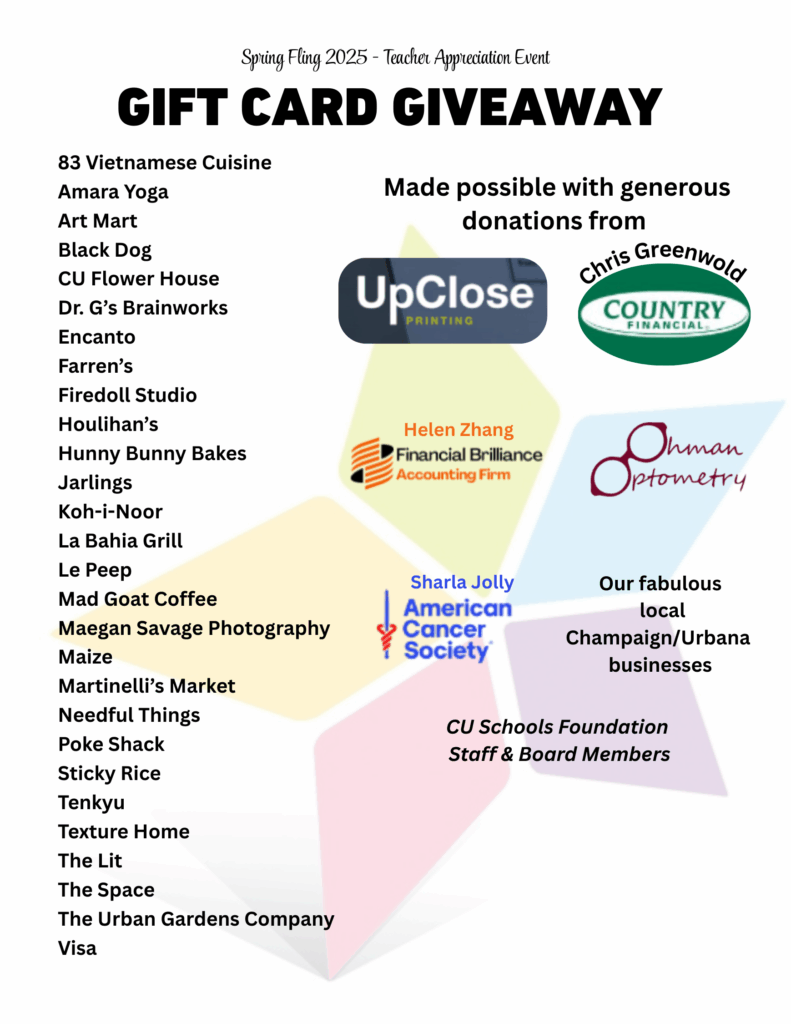 Spring Fling 2025 - Teacher Appreciation Event

GIFT CARD GIVEAWAY

83 Vietnamese Cuisine
Amara Yoga
Art Mart
Black Dog
CU Flower House
Dr. G's Brainworks
Encanto
Farren's
Firedoll Studio
Houlihan's
Hunny Bunny Bakes
Jarlings
Koh-i-Noor
La Bahia Grill
Le Peep
Mad Goat Coffee
Maegan Savage Photography
Maize
Martinelli's Market
Needful Things
Poke Shack
Sticky Rice
Tenkyu
Texture Home
The Lit
The Space
The Urban Gardens Company
Visa

Made possible with generous donations from

UpClose PRINTING

Chris Greenwold
COUNTRY FINANCIAL

Helen Zhang
Financial Brilliance Accounting Firm

Ohman Optometry

Sharla Jolly
American Cancer Society

Our fabulous local Champaign/Urbana businesses

CU Schools Foundation Staff & Board Members